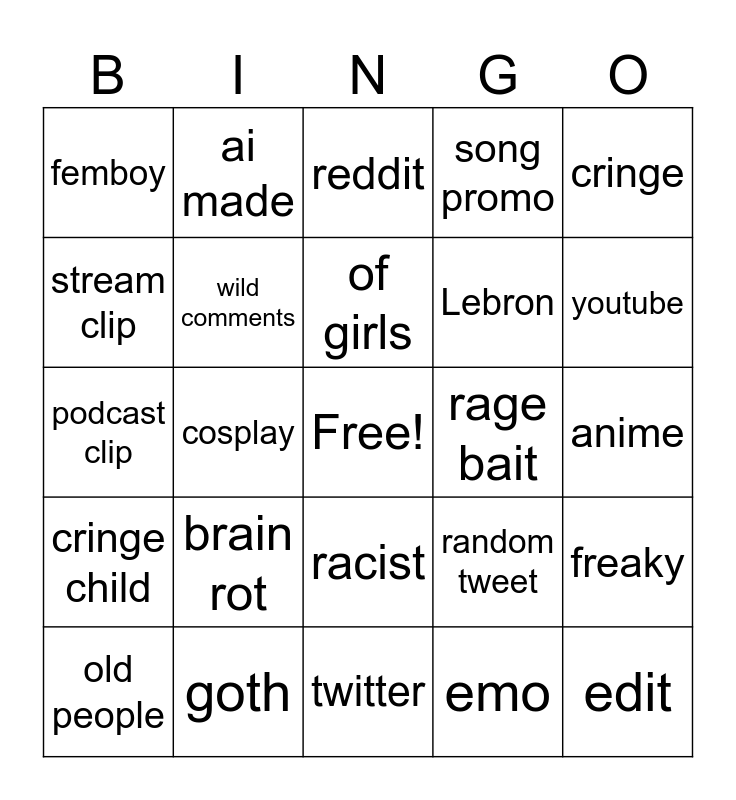 | B | I | N | G | O |
|---|---|---|---|---|
| femboy | ai made | reddit | song promo | cringe |
| stream clip | wild comments | of girls | Lebron | youtube |
| podcast clip | cosplay | Free! | rage bait | anime |
| cringe child | brain rot | racist | random tweet | freaky |
| old people | goth | twitter | emo | edit |